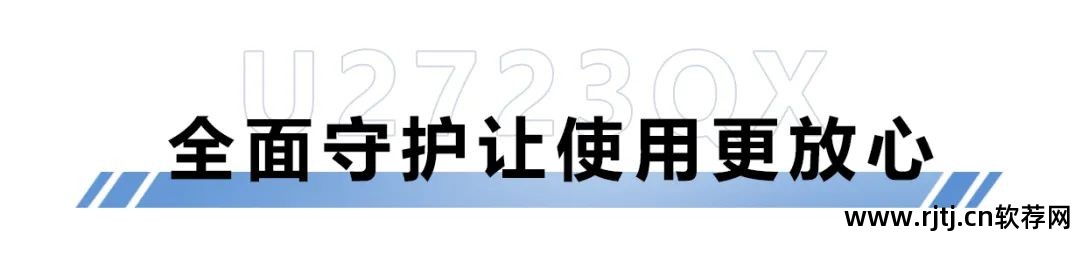 U2723QX

全面守护让使用更放心

www.rjtj.cn软荐网